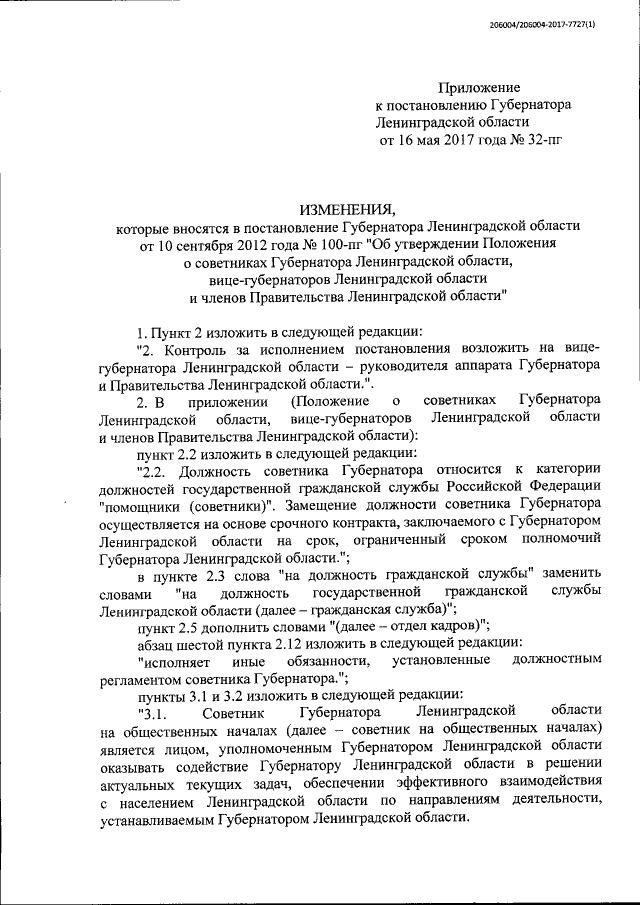 206004/206004-2017-7727(1)

Приложение
к постановлению Губернатора
Ленинградской области
от 16 мая 2017 года № 32-пг

ИЗМЕНЕНИЯ,
которые вносятся в постановление Губернатора Ленинградской области от 10 сентября 2012 года № 100-пг "Об утверждении Положения о советниках Губернатора Ленинградской области, вице-губернаторов Ленинградской области и членов Правительства Ленинградской области"

1. Пункт 2 изложить в следующей редакции:

"2. Контроль за исполнением постановления возложить на вице-губернатора Ленинградской области – руководителя аппарата Губернатора и Правительства Ленинградской области.".

2. В приложении (Положение о советниках Губернатора Ленинградской области, вице-губернаторов Ленинградской области и членов Правительства Ленинградской области):

пункт 2.2 изложить в следующей редакции:

"2.2. Должность советника Губернатора относится к категории должностей государственной гражданской службы Российской Федерации "помощники (советники)". Замещение должности советника Губернатора осуществляется на основе срочного контракта, заключаемого с Губернатором Ленинградской области на срок, ограниченный сроком полномочий Губернатора Ленинградской области.";

в пункте 2.3 слова "на должность гражданской службы" заменить словами "на должность государственной гражданской службы Ленинградской области (далее – гражданская служба)";

пункт 2.5 дополнить словами "(далее – отдел кадров)";

абзац шестой пункта 2.12 изложить в следующей редакции:

"исполняет иные обязанности, установленные должностным регламентом советника Губернатора.";

пункты 3.1 и 3.2 изложить в следующей редакции:

"3.1. Советник Губернатора Ленинградской области на общественных началах (далее – советник на общественных началах) является лицом, уполномоченным Губернатором Ленинградской области оказывать содействие Губернатору Ленинградской области в решении актуальных текущих задач, обеспечении эффективного взаимодействия с населением Ленинградской области по направлениям деятельности, устанавливаемым Губернатором Ленинградской области.